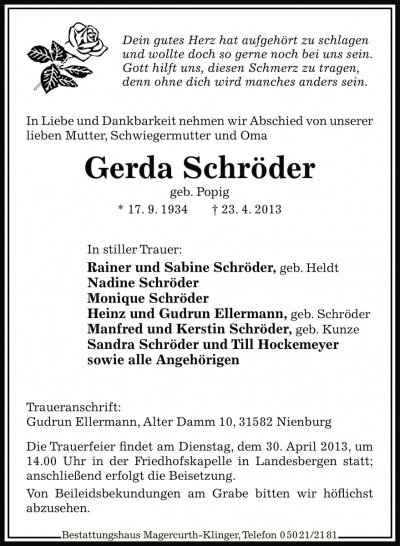 Dein gutes Herz hat aufgehört zu schlagen
und wollte doch so gerne noch bei uns sein.
Gott hilft uns, diesen Schmerz zu tragen,
denn ohne dich wird manches anders sein.

In Liebe und Dankbarkeit nehmen wir Abschied von unserer lieben Mutter, Schwiegermutter und Oma

Gerda Schröder

geb. Popig

* 17. 9. 1934 † 23. 4. 2013

In stiller Trauer:
Rainer und Sabine Schröder, geb. Heldt
Nadine Schröder
Monique Schröder
Heinz und Gudrun Ellermann, geb. Schröder
Manfred und Kerstin Schröder, geb. Kunze
Sandra Schröder und Till Hockemeyer
sowie alle Angehörigen

Traueranschrift:
Gudrun Ellermann, Alter Damm 10, 31582 Nienburg

Die Trauerfeier findet am Dienstag, dem 30. April 2013, um 14.00 Uhr in der Friedhofskapelle in Landesbergen statt; anschließend erfolgt die Beisetzung.

Von Beileidsbekundungen am Grabe bitten wir höflichst abzusehen.

Bestattungshaus Magercurth-Klinger, Telefon 05021/2181